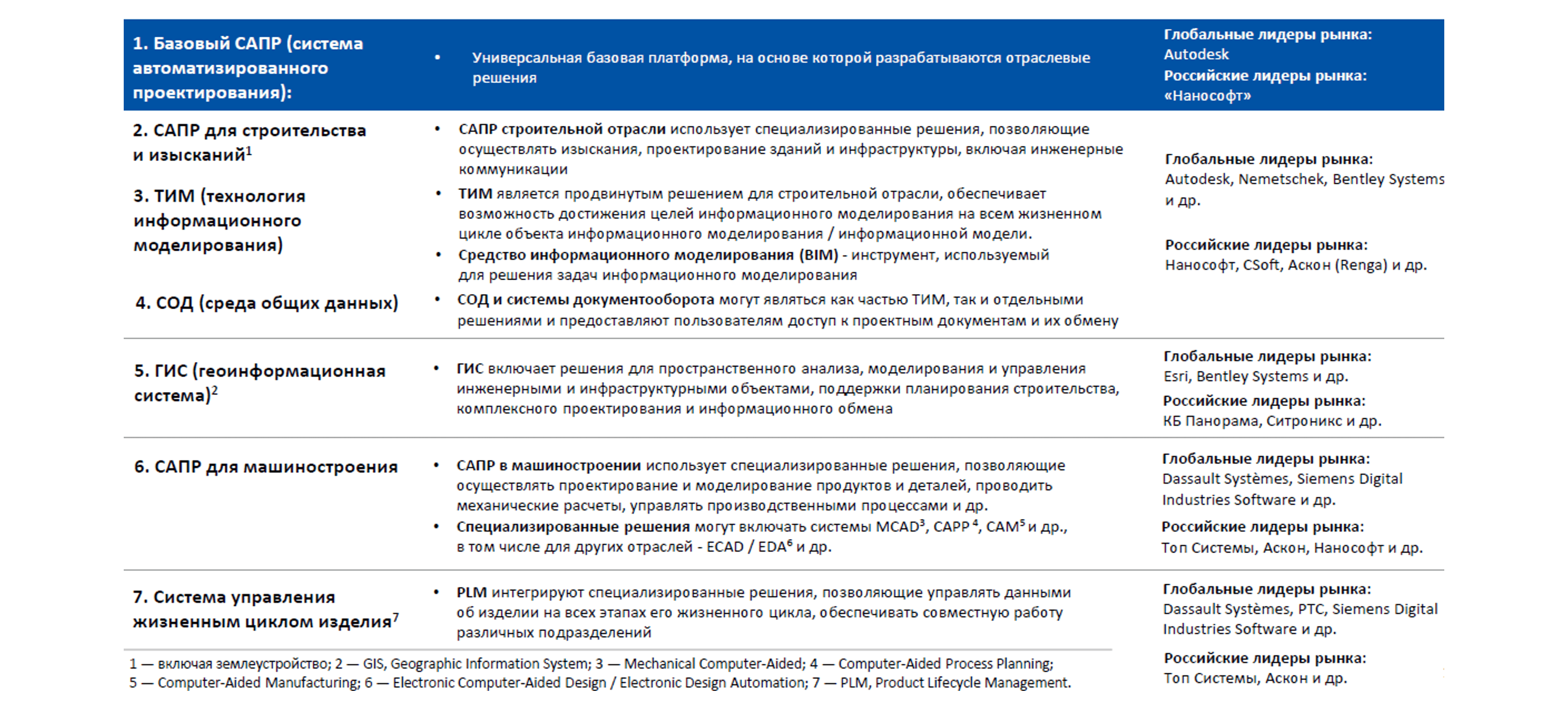 | | | |
|---|---|---|
| 1. Базовый САПР (система автоматизированного проектирования): | • Универсальная базовая платформа, на основе которой разрабатываются отраслевые решения | Глобальные лидеры рынка: Autodesk Российские лидеры рынка: «Нанософт» |
| 2. САПР для строительства и изысканий$^1$ 3. ТИМ (технология информационного моделирования) 4. СОД (среда общих данных) | • САПР строительной отрасли использует специализированные решения, позволяющие осуществлять изыскания, проектирование зданий и инфраструктуры, включая инженерные коммуникации • ТИМ является продвинутым решением для строительной отрасли, обеспечивает возможность достижения целей информационного моделирования на всем жизненном цикле объекта информационного моделирования / информационной модели. • Средство информационного моделирования (BIM) - инструмент, используемый для решения задач информационного моделирования • СОД и системы документооборота могут являться как частью ТИМ, так и отдельными решениями и предоставляют пользователям доступ к проектным документам и их обмену | Глобальные лидеры рынка: Autodesk, Nemetschek, Bentley Systems и др. Российские лидеры рынка: Нанософт, CSoft, Аскон (Renga) и др. |
| 5. ГИС (геоинформационная система)$^2$ | • ГИС включает решения для пространственного анализа, моделирования и управления инженерными и инфраструктурными объектами, поддержки планирования строительства, комплексного проектирования и информационного обмена | Глобальные лидеры рынка: Esri, Bentley Systems и др. Российские лидеры рынка: КБ Панорама, Ситроникс и др. |
| 6. САПР для машиностроения | • САПР в машиностроении использует специализированные решения, позволяющие осуществлять проектирование и моделирование продуктов и деталей, проводить механические расчеты, управлять производственными процессами и др. • Специализированные решения могут включать системы MCAD$^3$, CAPP$^4$, CAM$^5$ и др., в том числе для других отраслей - ECAD / EDA$^6$ и др. | Глобальные лидеры рынка: Dassault Systèmes, Siemens Digital Industries Software и др. Российские лидеры рынка: Топ Системы, Аскон, Нанософт и др. |
| 7. Система управления жизненным циклом изделия$^7$ | • PLM интегрируют специализированные решения, позволяющие управлять данными об изделии на всех этапах его жизненного цикла, обеспечивать совместную работу различных подразделений | Глобальные лидеры рынка: Dassault Systèmes, PTC, Siemens Digital Industries Software и др. Российские лидеры рынка: Топ Системы, Аскон и др. |

1 — включая землеустройство; 2 — GIS, Geographic Information System; 3 — Mechanical Computer-Aided; 4 — Computer-Aided Process Planning; 5 — Computer-Aided Manufacturing; 6 — Electronic Computer-Aided Design / Electronic Design Automation; 7 — PLM, Product Lifecycle Management.